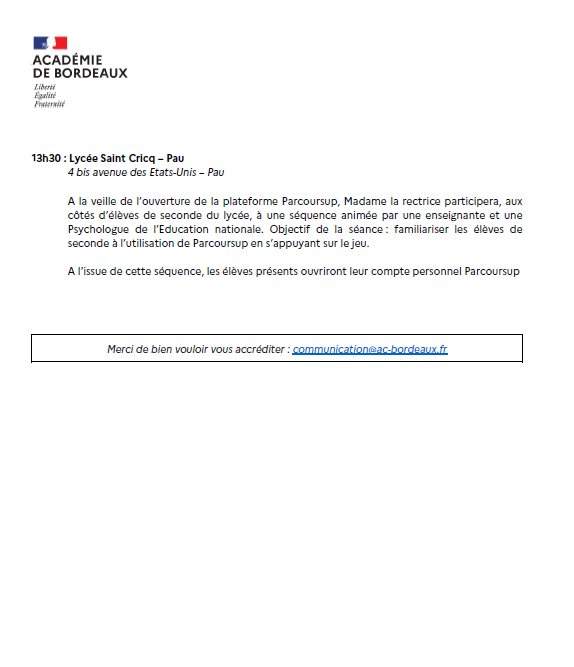 ACADÉMIE
DE BORDEAUX
Liberté
Égalité
Fraternité

13h30 : Lycée Saint Cricq – Pau
4 bis avenue des Etats-Unis – Pau

A la veille de l'ouverture de la plateforme Parcoursup, Madame la rectrice participera, aux côtés d'élèves de seconde du lycée, à une séquence animée par une enseignante et une Psychologue de l'Education nationale. Objectif de la séance : familiariser les élèves de seconde à l'utilisation de Parcoursup en s'appuyant sur le jeu.

A l'issue de cette séquence, les élèves présents ouvriront leur compte personnel Parcoursup

Merci de bien vouloir vous accréditer : communication@ac-bordeaux.fr